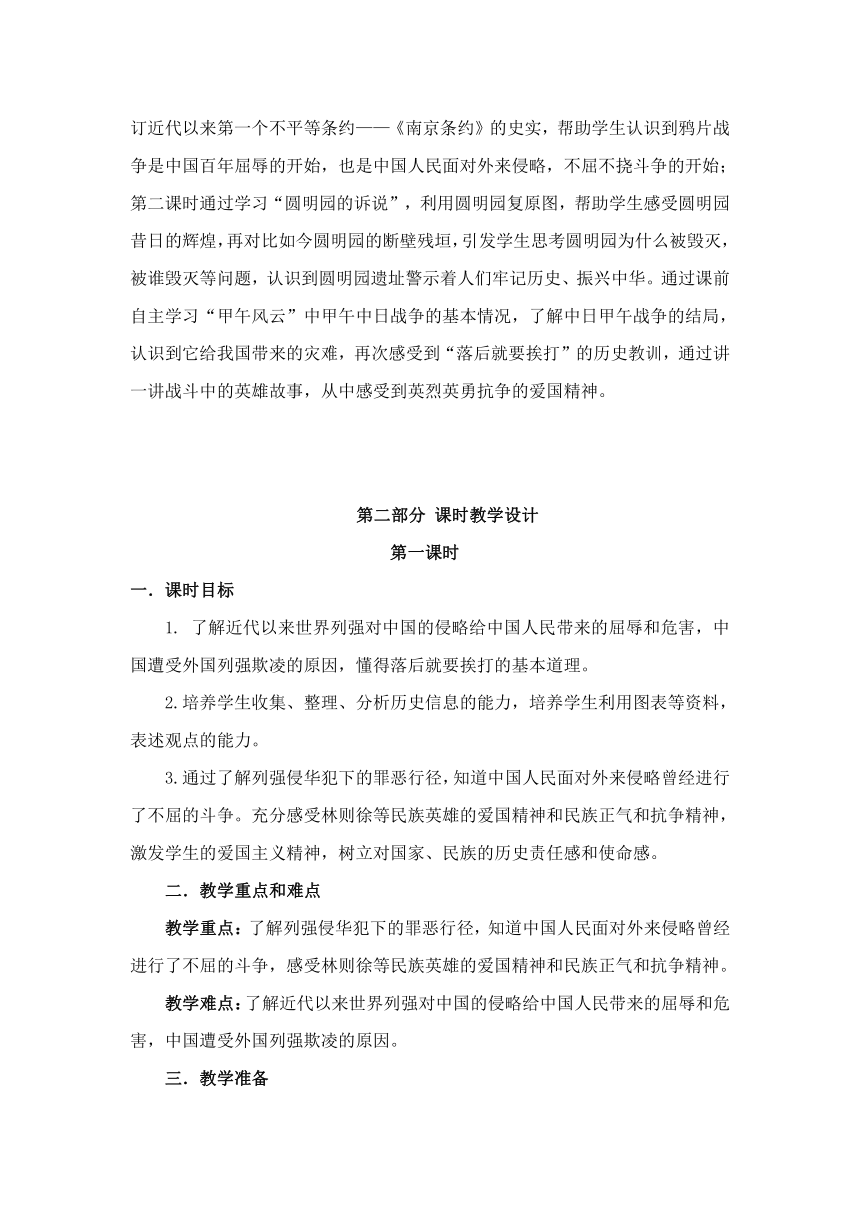 订近代以来第一个不平等条约——《南京条约》的史实，帮助学生认识到鸦片战争是中国百年屈辱的开始，也是中国人民面对外来侵略，不屈不挠斗争的开始；第二课时通过学习“圆明园的诉说”，利用圆明园复原图，帮助学生感受圆明园昔日的辉煌，再对比如今圆明园的断壁残垣，引发学生思考圆明园为什么被毁灭，被谁毁灭等问题，认识到圆明园遗址警示着人们牢记历史、振兴中华。通过课前自主学习“甲午风云”中甲午中日战争的基本情况，了解中日甲午战争的结局，认识到它给我国带来的灾难，再次感受到“落后就要挨打”的历史教训，通过讲一讲战斗中的英雄故事，从中感受到英烈英勇抗争的爱国精神。

第二部分 课时教学设计

第一课时

一．课时目标

1. 了解近代以来世界列强对中国的侵略给中国人民带来的屈辱和危害，中国遭受外国列强欺凌的原因，懂得落后就要挨打的基本道理。

2.培养学生收集、整理、分析历史信息的能力，培养学生利用图表等资料，表述观点的能力。

3.通过了解列强侵华犯下的罪恶行径，知道中国人民面对外来侵略曾经进行了不屈的斗争。充分感受林则徐等民族英雄的爱国精神和民族正气和抗争精神，激发学生的爱国主义精神，树立对国家、民族的历史责任感和使命感。

二．教学重点和难点

教学重点：了解列强侵华犯下的罪恶行径，知道中国人民面对外来侵略曾经进行了不屈的斗争，感受林则徐等民族英雄的爱国精神和民族正气和抗争精神。

教学难点：了解近代以来世界列强对中国的侵略给中国人民带来的屈辱和危害，中国遭受外国列强欺凌的原因。

三．教学准备